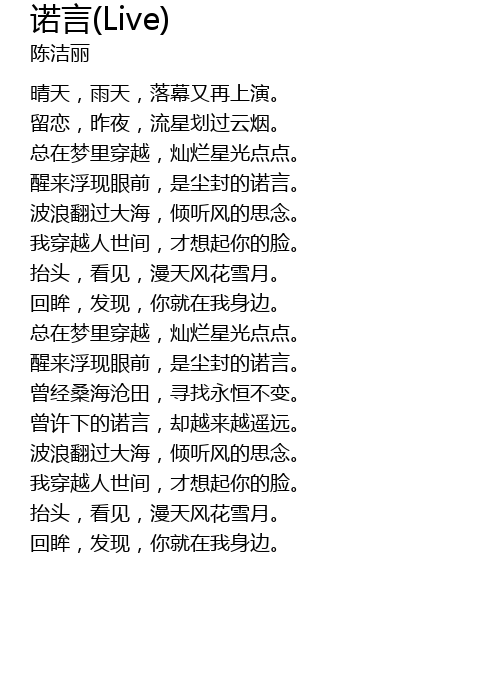 诺言(Live)
陈洁丽

晴天，雨天，落幕又再上演。
留恋，昨夜，流星划过云烟。
总在梦里穿越，灿烂星光点点。
醒来浮现眼前，是尘封的诺言。
波浪翻过大海，倾听风的思念。
我穿越人世间，才想起你的脸。
抬头，看见，漫天风花雪月。
回眸，发现，你就在我身边。
总在梦里穿越，灿烂星光点点。
醒来浮现眼前，是尘封的诺言。
曾经桑海沧田，寻找永恒不变。
曾许下的诺言，却越来越遥远。
波浪翻过大海，倾听风的思念。
我穿越人世间，才想起你的脸。
抬头，看见，漫天风花雪月。
回眸，发现，你就在我身边。